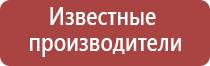 Известные производители